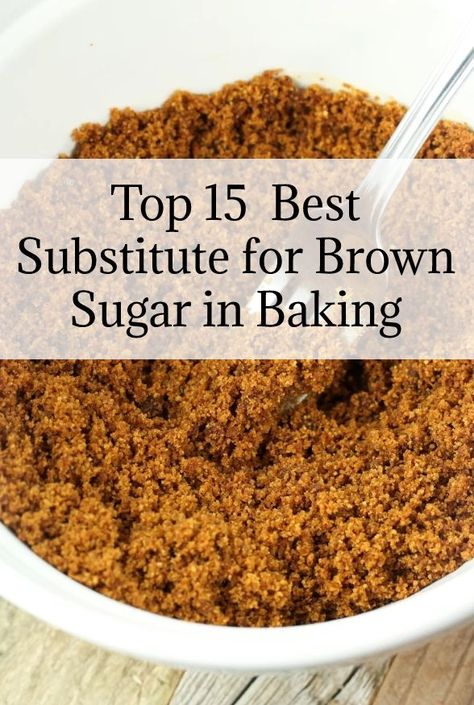 Top 15 Best Substitute for Brown Sugar in Baking